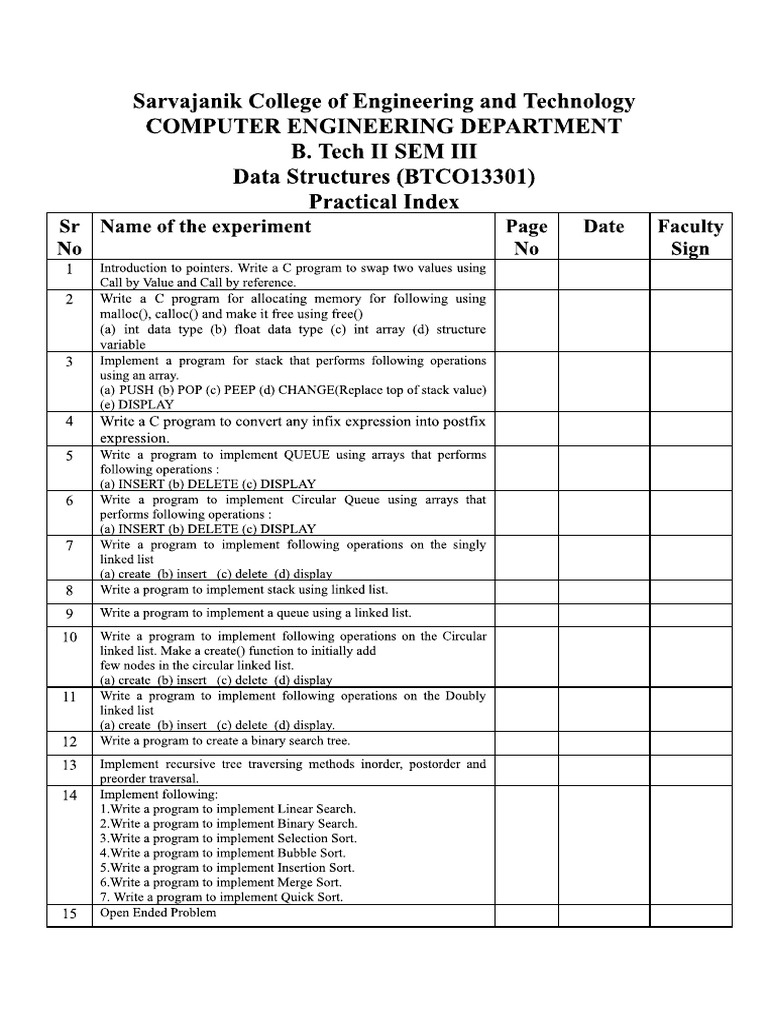 Sarvajanik College of Engineering and Technology
COMPUTER ENGINEERING DEPARTMENT
B. Tech II SEM III
Data Structures (BTCO13301)
Practical Index

| Sr No | Name of the experiment | Page No | Date | Faculty Sign |
|---|---|---|---|---|
| 1 | Introduction to pointers. Write a C program to swap two values using Call by Value and Call by reference. | | | |
| 2 | Write a C program for allocating memory for following using malloc(), calloc() and make it free using free() (a) int data type (b) float data type (c) int array (d) structure variable | | | |
| 3 | Implement a program for stack that performs following operations using an array. (a) PUSH (b) POP (c) PEEP (d) CHANGE(Replace top of stack value) (e) DISPLAY | | | |
| 4 | Write a C program to convert any infix expression into postfix expression. | | | |
| 5 | Write a program to implement QUEUE using arrays that performs following operations : (a) INSERT (b) DELETE (c) DISPLAY | | | |
| 6 | Write a program to implement Circular Queue using arrays that performs following operations : (a) INSERT (b) DELETE (c) DISPLAY | | | |
| 7 | Write a program to implement following operations on the singly linked list (a) create (b) insert (c) delete (d) display | | | |
| 8 | Write a program to implement stack using linked list. | | | |
| 9 | Write a program to implement a queue using a linked list. | | | |
| 10 | Write a program to implement following operations on the Circular linked list. Make a create() function to initially add few nodes in the circular linked list. (a) create (b) insert (c) delete (d) display | | | |
| 11 | Write a program to implement following operations on the Doubly linked list (a) create (b) insert (c) delete (d) display. | | | |
| 12 | Write a program to create a binary search tree. | | | |
| 13 | Implement recursive tree traversing methods inorder, postorder and preorder traversal. | | | |
| 14 | Implement following: 1.Write a program to implement Linear Search. 2.Write a program to implement Binary Search. 3.Write a program to implement Selection Sort. 4.Write a program to implement Bubble Sort. 5.Write a program to implement Insertion Sort. 6.Write a program to implement Merge Sort. 7. Write a program to implement Quick Sort. | | | |
| 15 | Open Ended Problem | | | |